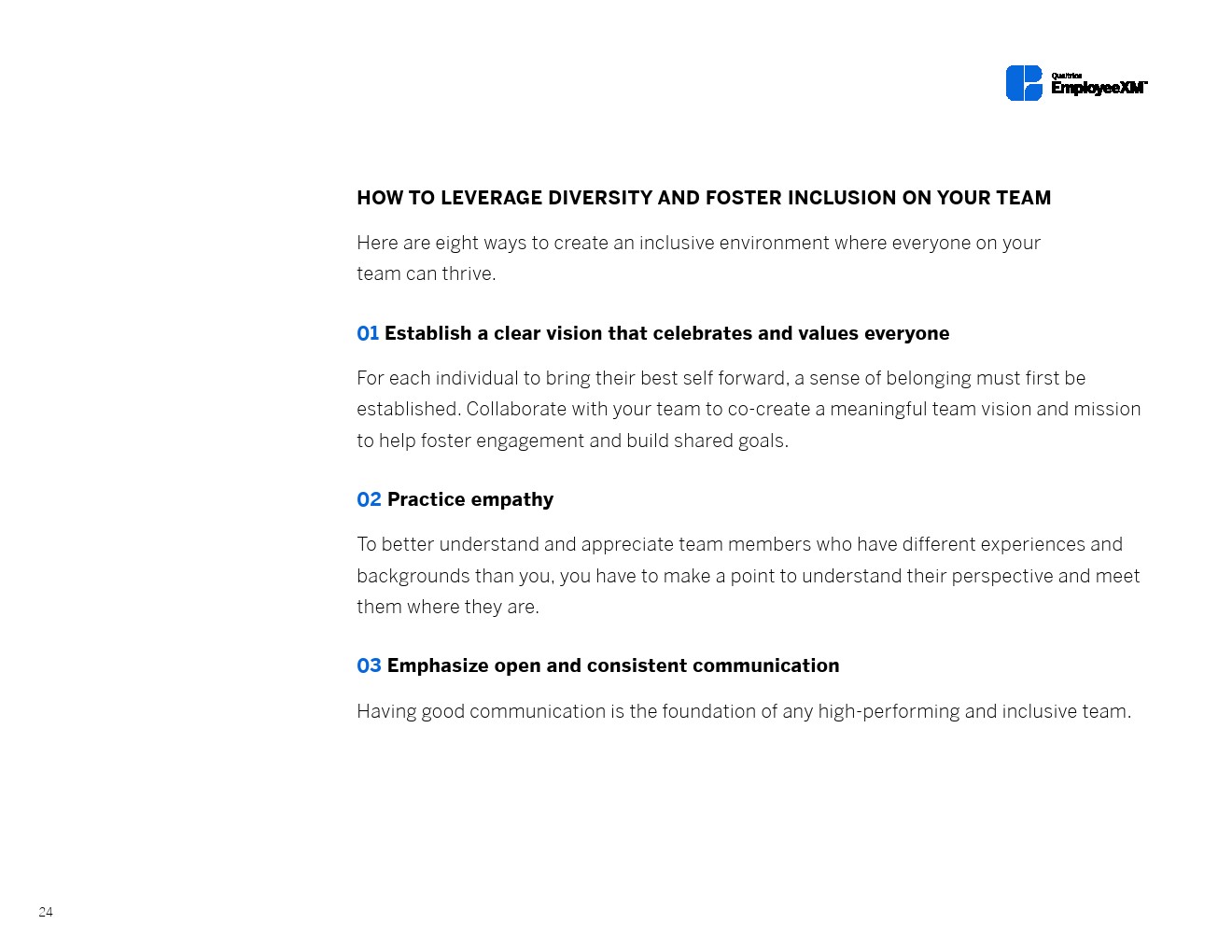 Qualtrics EmployeeXM™

HOW TO LEVERAGE DIVERSITY AND FOSTER INCLUSION ON YOUR TEAM

Here are eight ways to create an inclusive environment where everyone on your team can thrive.

01 Establish a clear vision that celebrates and values everyone

For each individual to bring their best self forward, a sense of belonging must first be established. Collaborate with your team to co-create a meaningful team vision and mission to help foster engagement and build shared goals.

02 Practice empathy

To better understand and appreciate team members who have different experiences and backgrounds than you, you have to make a point to understand their perspective and meet them where they are.

03 Emphasize open and consistent communication

Having good communication is the foundation of any high-performing and inclusive team.

24